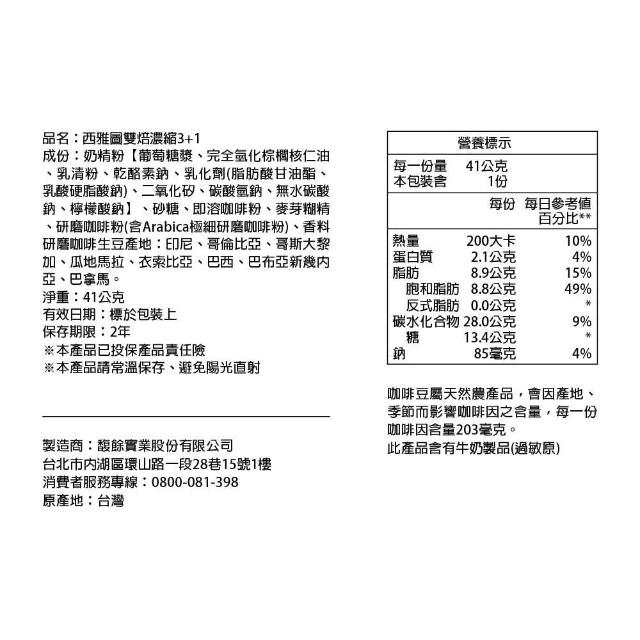 品名：西雅圖雙焙濃縮3+1
成份：奶精粉【葡萄糖漿、完全氫化棕櫚核仁油、乳清粉、乾酪素鈉、乳化劑(脂肪酸甘油酯、乳酸硬脂酸鈉)、二氧化矽、碳酸氫鈉、無水碳酸鈉、檸檬酸鈉】、砂糖、即溶咖啡粉、麥芽糊精、研磨咖啡粉(含Arabica極細研磨咖啡粉)、香料
研磨咖啡生豆產地：印尼、哥倫比亞、哥斯大黎加、瓜地馬拉、衣索比亞、巴西、巴布亞新幾內亞、巴拿馬。
淨重：41公克
有效日期：標於包裝上
保存期限：2年
※本產品已投保產品責任險
※本產品請常溫保存、避免陽光直射

製造商：馥餘實業股份有限公司
台北市內湖區環山路一段28巷15號1樓
消費者服務專線：0800-081-398
原產地：台灣

營養標示
每一份量 41公克
本包裝含 1份

| | 每份 | 每日參考值百分比** |
|---|---|---|
| 熱量 | 200大卡 | 10% |
| 蛋白質 | 2.1公克 | 4% |
| 脂肪 | 8.9公克 | 15% |
| 飽和脂肪 | 8.8公克 | 49% |
| 反式脂肪 | 0.0公克 | * |
| 碳水化合物 | 28.0公克 | 9% |
| 糖 | 13.4公克 | * |
| 鈉 | 85毫克 | 4% |

咖啡豆屬天然農產品，會因產地、季節而影響咖啡因之含量，每一份咖啡因含量203毫克。
此產品含有牛奶製品(過敏原)